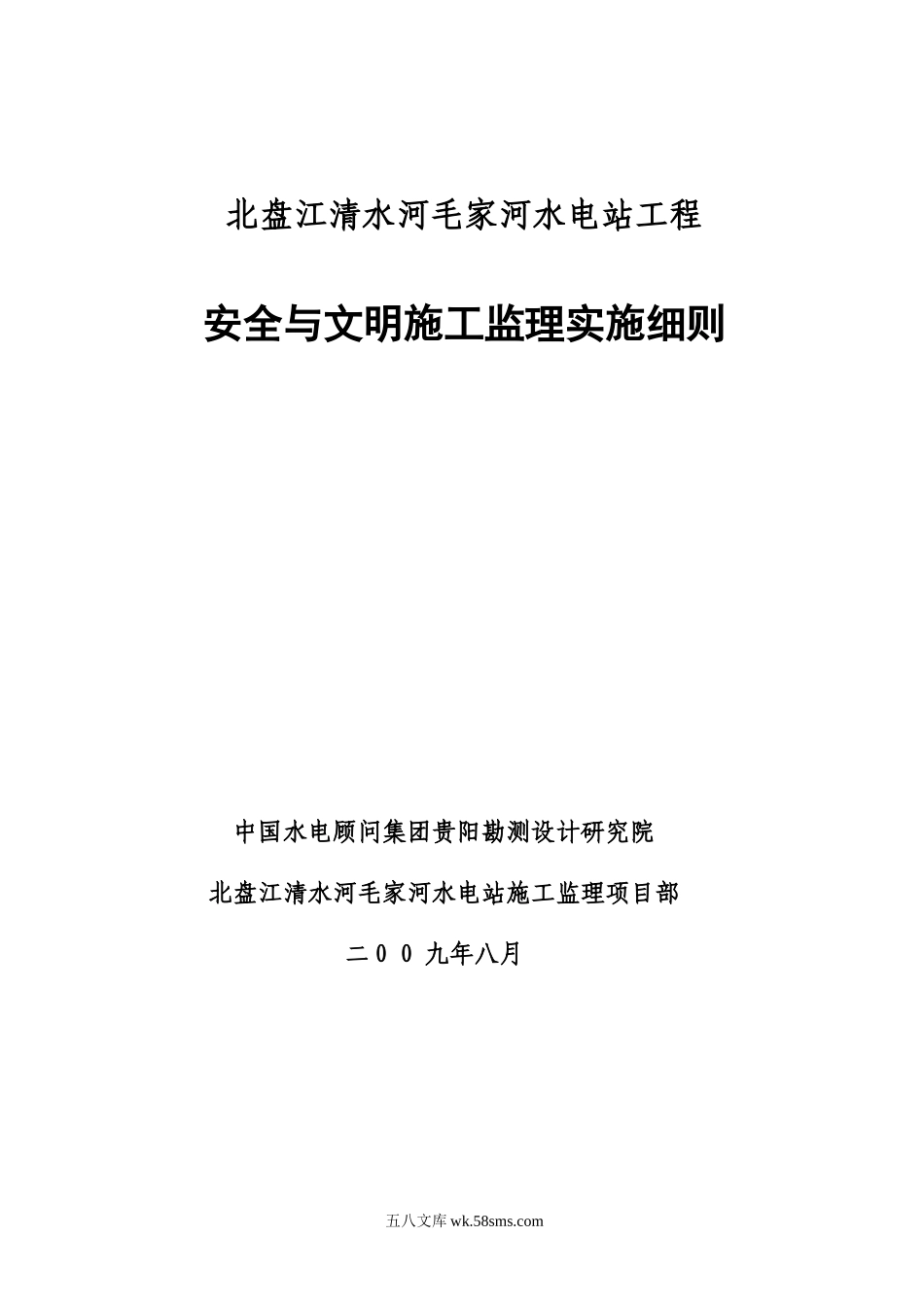 北盘江清水河毛家河水电站工程

安全与文明施工监理实施细则

中国水电顾问集团贵阳勘测设计研究院

北盘江清水河毛家河水电站施工监理项目部

二 0 0 九年八月

五八文库 wk.58sms.com